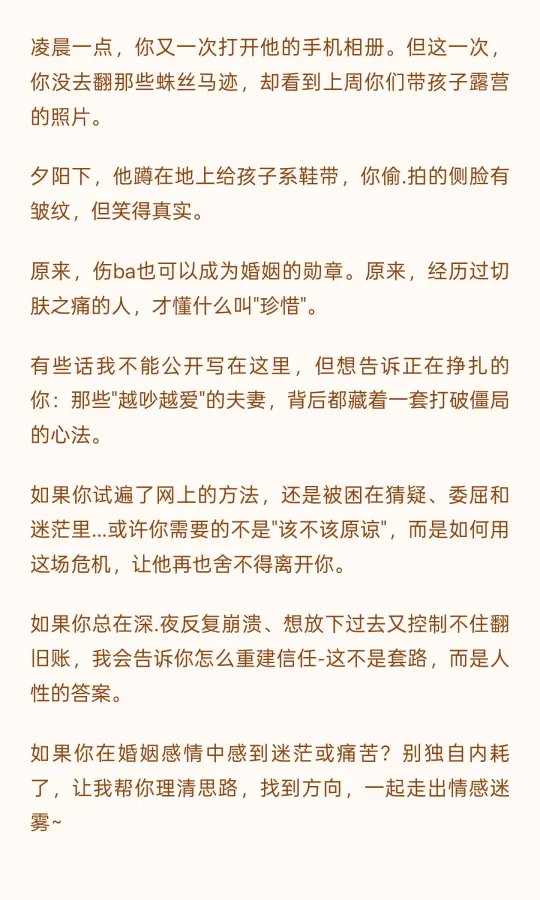 凌晨一点，你又一次打开他的手机相册。但这一次，你没去翻那些蛛丝马迹，却看到上周你们带孩子露营的照片。

夕阳下，他蹲在地上给孩子系鞋带，你偷.拍的侧脸有皱纹，但笑得真实。

原来，伤ba也可以成为婚姻的勋章。原来，经历过切肤之痛的人，才懂什么叫"珍惜"。

有些话我不能公开写在这里，但想告诉正在挣扎的你：那些"越吵越爱"的夫妻，背后都藏着一套打破僵局的心法。

如果你试遍了网上的方法，还是被困在猜疑、委屈和迷茫里...或许你需要的不是"该不该原谅"，而是如何用这场危机，让他再也舍不得离开你。

如果你总在深.夜反复崩溃、想放下过去又控制不住翻旧账，我会告诉你怎么重建信任-这不是套路，而是人性的答案。

如果你在婚姻感情中感到迷茫或痛苦？别独自内耗了，让我帮你理清思路，找到方向，一起走出情感迷雾~